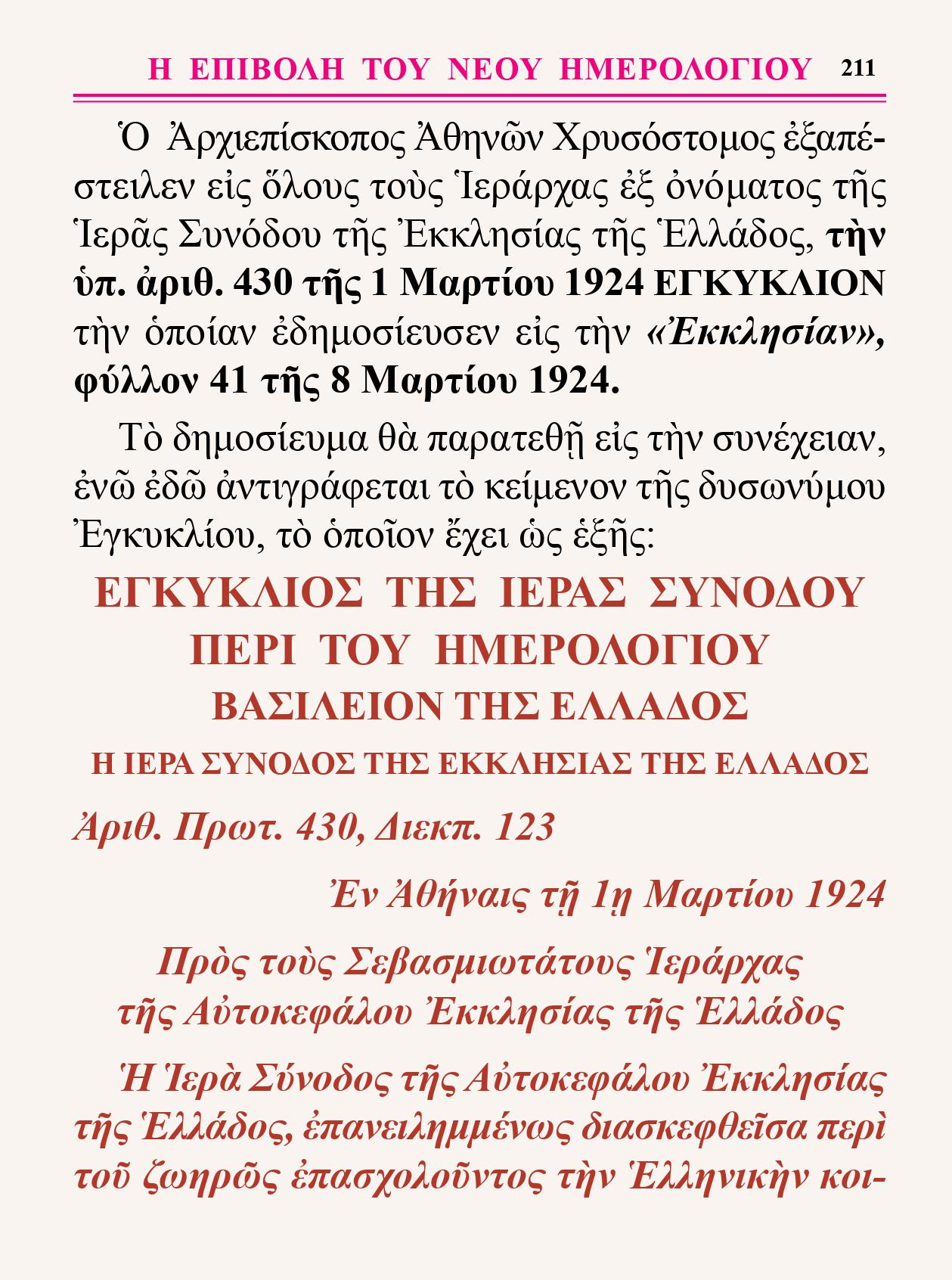 Η ΕΠΙΒΟΛΗ ΤΟΥ ΝΕΟΥ ΗΜΕΡΟΛΟΓΙΟΥ 211

Ὁ Ἀρχιεπίσκοπος Ἀθηνῶν Χρυσόστομος ἐξαπέστειλεν εἰς ὅλους τοὺς Ἱεράρχας ἐξ ὀνόματος τῆς Ἱερᾶς Συνόδου τῆς Ἐκκλησίας τῆς Ἑλλάδος, τὴν ὑπ. ἀριθ. 430 τῆς 1 Μαρτίου 1924 ΕΓΚΥΚΛΙΟΝ τὴν ὁποίαν ἐδημοσίευσεν εἰς τὴν «Ἐκκλησίαν», φύλλον 41 τῆς 8 Μαρτίου 1924.

Τὸ δημοσίευμα θὰ παρατεθῇ εἰς τὴν συνέχειαν, ἐνῶ ἐδῶ ἀντιγράφεται τὸ κείμενον τῆς δυσωνύμου Ἐγκυκλίου, τὸ ὁποῖον ἔχει ὡς ἑξῆς:

ΕΓΚΥΚΛΙΟΣ ΤΗΣ ΙΕΡΑΣ ΣΥΝΟΔΟΥ
ΠΕΡΙ ΤΟΥ ΗΜΕΡΟΛΟΓΙΟΥ
ΒΑΣΙΛΕΙΟΝ ΤΗΣ ΕΛΛΑΔΟΣ
Η ΙΕΡΑ ΣΥΝΟΔΟΣ ΤΗΣ ΕΚΚΛΗΣΙΑΣ ΤΗΣ ΕΛΛΑΔΟΣ

Ἀριθ. Πρωτ. 430, Διεκπ. 123

Ἐν Ἀθήναις τῇ 1η Μαρτίου 1924

Πρὸς τοὺς Σεβασμιωτάτους Ἱεράρχας
τῆς Αὐτοκεφάλου Ἐκκλησίας τῆς Ἑλλάδος

Ἡ Ἱερὰ Σύνοδος τῆς Αὐτοκεφάλου Ἐκκλησίας τῆς Ἑλλάδος, ἐπανειλημμένως διασκεφθεῖσα περὶ τοῦ ζωηρῶς ἐπασχολοῦντος τὴν Ἑλληνικὴν κοι-